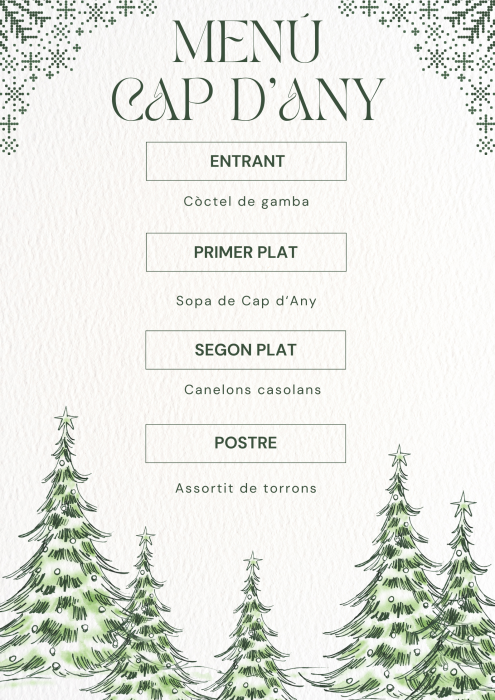 MENÚ
CAP D'ANY

ENTRANT

Còctel de gamba

PRIMER PLAT

Sopa de Cap d'Any

SEGON PLAT

Canelons casolans

POSTRE

Assortit de torrons